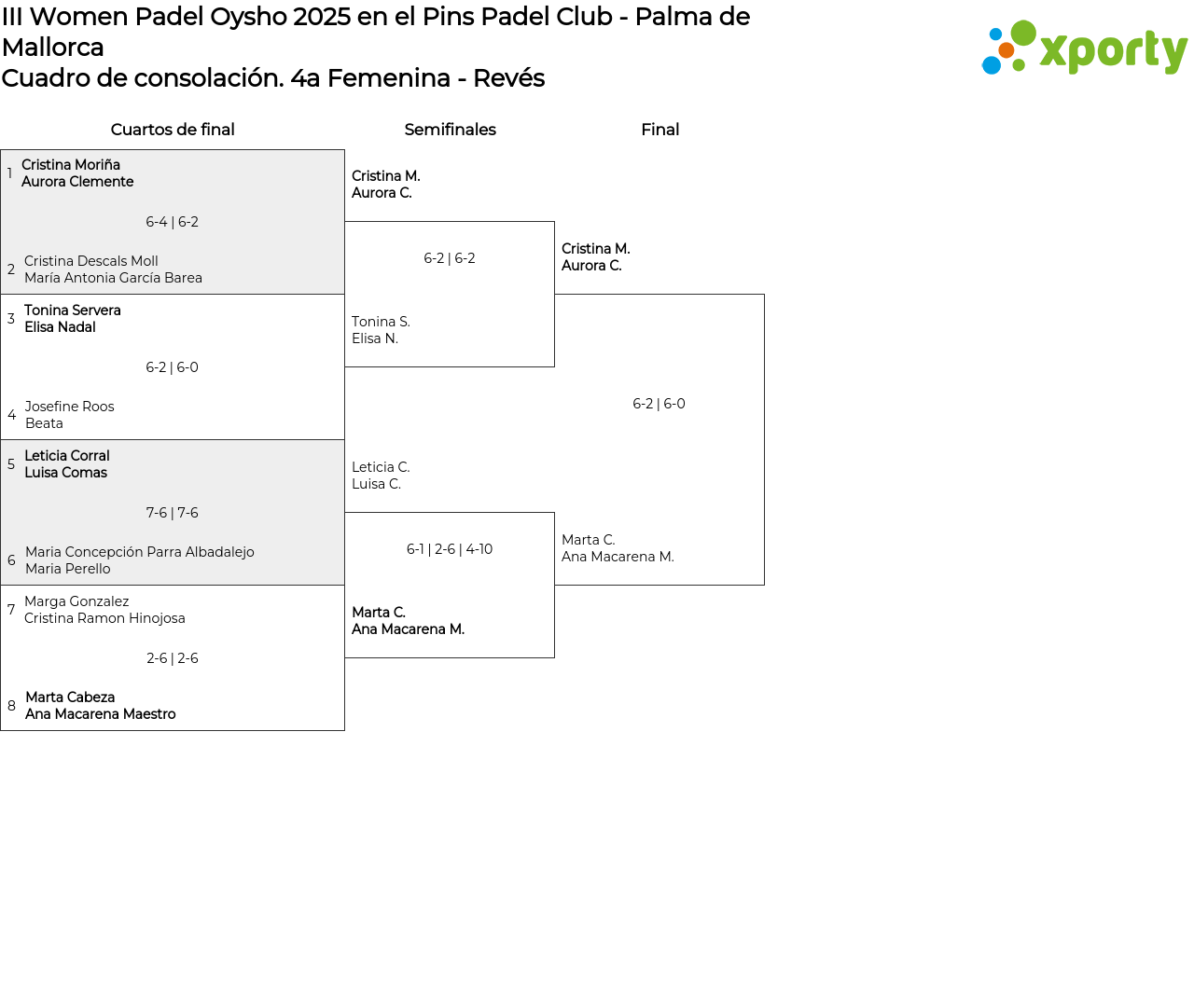 III Women Padel Oysho 2025 en el Pins Padel Club - Palma de Mallorca
Cuadro de consolación. 4a Femenina - Revés

xporty

Cuartos de final

1 Cristina Moriña
Aurora Clemente

6-4 | 6-2

2 Cristina Descals Moll
María Antonia García Barea

3 Tonina Servera
Elisa Nadal

6-2 | 6-0

4 Josefine Roos
Beata

5 Leticia Corral
Luisa Comas

7-6 | 7-6

6 Maria Concepción Parra Albadalejo
Maria Perello

7 Marga Gonzalez
Cristina Ramon Hinojosa

2-6 | 2-6

8 Marta Cabeza
Ana Macarena Maestro

Semifinales

Cristina M.
Aurora C.

6-2 | 6-2

Tonina S.
Elisa N.

Leticia C.
Luisa C.

6-1 | 2-6 | 4-10

Marta C.
Ana Macarena M.

Final

Cristina M.
Aurora C.

6-2 | 6-0

Marta C.
Ana Macarena M.